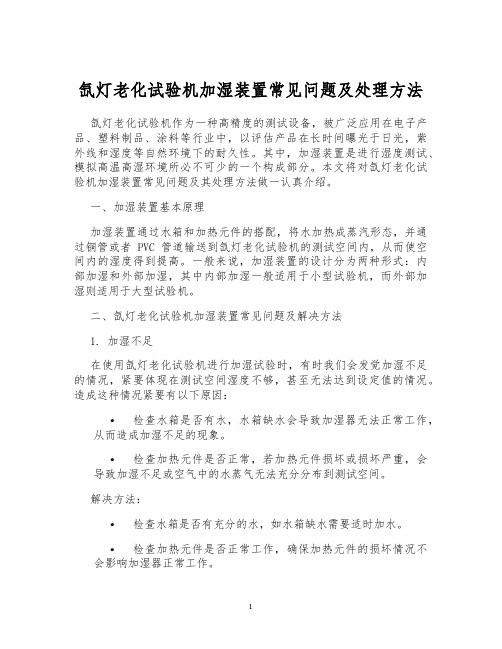 氙灯老化试验机加湿装置常见问题及处理方法

氙灯老化试验机作为一种高精度的测试设备，被广泛应用在电子产品、塑料制品、涂料等行业中，以评估产品在长时间曝光于日光，紫外线和湿度等自然环境下的耐久性。其中，加湿装置是进行湿度测试、模拟高温高湿环境所必不可少的一个构成部分。本文将对氙灯老化试验机加湿装置常见问题及其处理方法做一认真介绍。

一、加湿装置基本原理

加湿装置通过水箱和加热元件的搭配，将水加热成蒸汽形态，并通过铜管或者 PVC 管道输送到氙灯老化试验机的测试空间内，从而使空间内的湿度得到提高。一般来说，加湿装置的设计分为两种形式：内部加湿和外部加湿，其中内部加湿一般适用于小型试验机，而外部加湿则适用于大型试验机。

二、氙灯老化试验机加湿装置常见问题及解决方法

1. 加湿不足

在使用氙灯老化试验机进行加湿试验时，有时我们会发觉加湿不足的情况，紧要体现在测试空间湿度不够，甚至无法达到设定值的情况。造成这种情况紧要有以下原因：

• 检查水箱是否有水，水箱缺水会导致加湿器无法正常工作，从而造成加湿不足的现象。

• 检查加热元件是否正常，若加热元件损坏或损坏严重，会导致加湿不足或空气中的水蒸气无法充分分布到测试空间。

解决方法：

• 检查水箱是否有充分的水，如水箱缺水需要适时加水。

• 检查加热元件是否正常工作，确保加热元件的损坏情况不会影响加湿器正常工作。

1